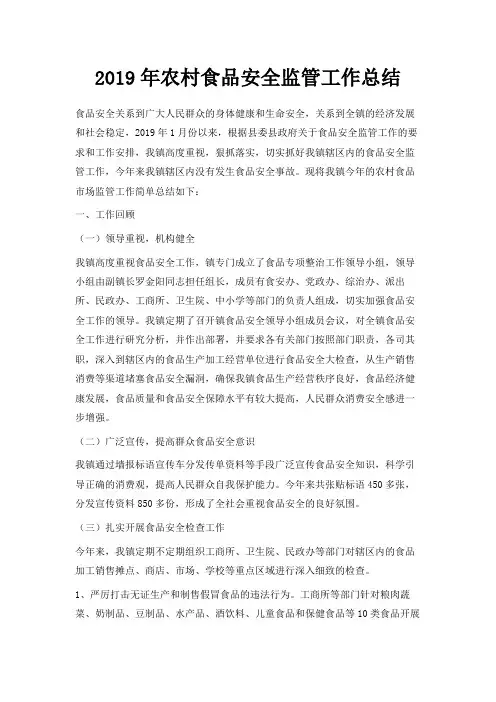 2019年农村食品安全监管工作总结

食品安全关系到广大人民群众的身体健康和生命安全，关系到全镇的经济发展和社会稳定，2019年1月份以来，根据县委县政府关于食品安全监管工作的要求和工作安排，我镇高度重视，狠抓落实，切实抓好我镇辖区内的食品安全监管工作，今年来我镇辖区内没有发生食品安全事故。现将我镇今年的农村食品市场监管工作简单总结如下：

一、工作回顾

（一）领导重视，机构健全

我镇高度重视食品安全工作，镇专门成立了食品专项整治工作领导小组，领导小组由副镇长罗金阳同志担任组长，成员有食安办、党政办、综治办、派出所、民政办、工商所、卫生院、中小学等部门的负责人组成，切实加强食品安全工作的领导。我镇定期了召开镇食品安全领导小组成员会议，对全镇食品安全工作进行研究分析，并作出部署，并要求各有关部门按照部门职责，各司其职，深入到辖区内的食品生产加工经营单位进行食品安全大检查，从生产销售消费等渠道堵塞食品安全漏洞，确保我镇食品生产经营秩序良好，食品经济健康发展，食品质量和食品安全保障水平有较大提高，人民群众消费安全感进一步增强。

（二）广泛宣传，提高群众食品安全意识

我镇通过墙报标语宣传车分发传单资料等手段广泛宣传食品安全知识，科学引导正确的消费观，提高人民群众自我保护能力。今年来共张贴标语450多张，分发宣传资料850多份，形成了全社会重视食品安全的良好氛围。

（三）扎实开展食品安全检查工作

今年来，我镇定期不定期组织工商所、卫生院、民政办等部门对辖区内的食品加工销售摊点、商店、市场、学校等重点区域进行深入细致的检查。

1、严厉打击无证生产和制售假冒食品的违法行为。工商所等部门针对粮肉蔬菜、奶制品、豆制品、水产品、酒饮料、儿童食品和保健食品等10类食品开展